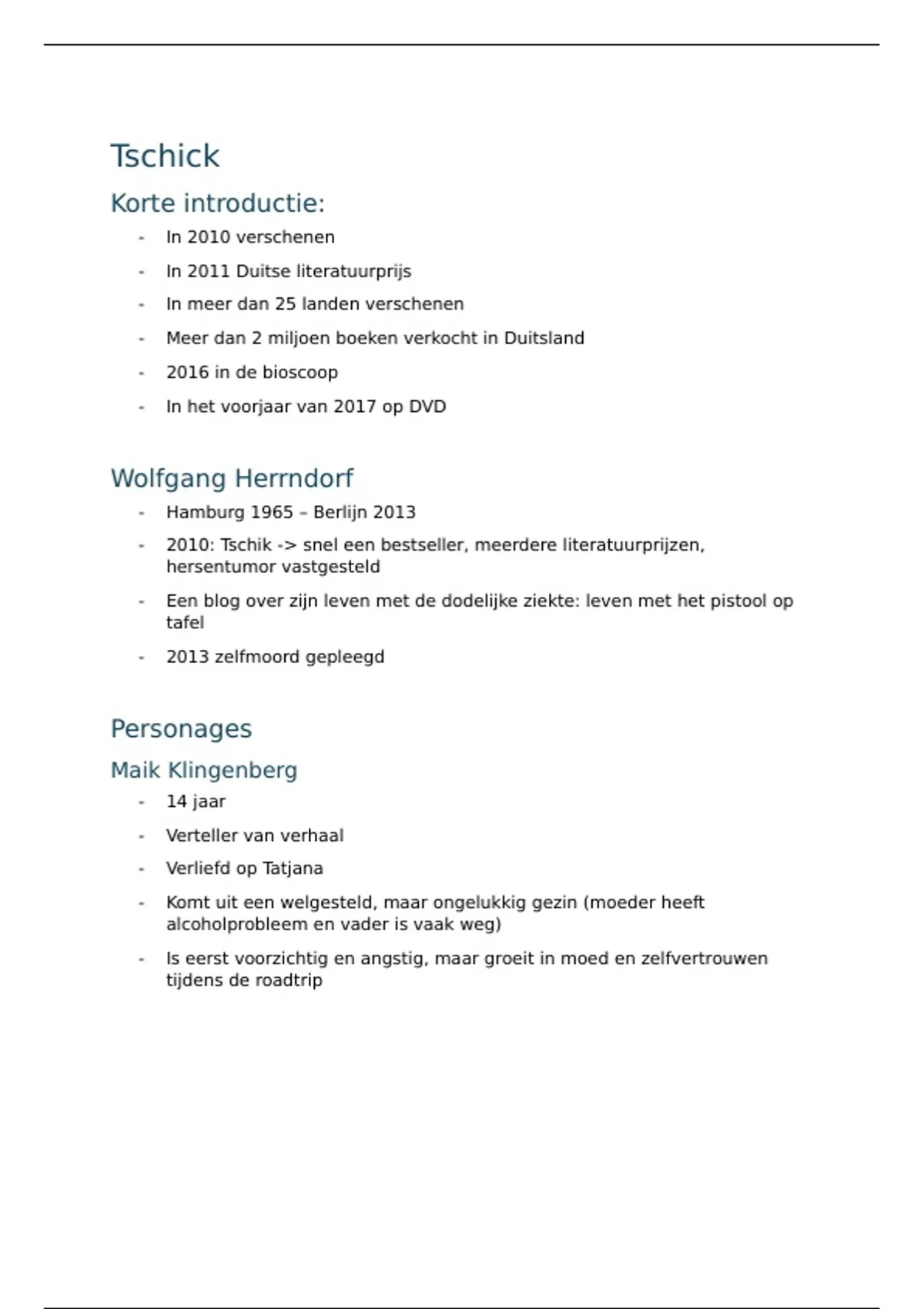 Tschick

Korte introductie:

- In 2010 verschenen
- In 2011 Duitse literatuurprijs
- In meer dan 25 landen verschenen
- Meer dan 2 miljoen boeken verkocht in Duitsland
- 2016 in de bioscoop
- In het voorjaar van 2017 op DVD

Wolfgang Herrndorf

- Hamburg 1965 – Berlijn 2013
- 2010: Tschik -> snel een bestseller, meerdere literatuurprijzen, hersentumor vastgesteld
- Een blog over zijn leven met de dodelijke ziekte: leven met het pistool op tafel
- 2013 zelfmoord gepleegd

Personages

Maik Klingenberg

- 14 jaar
- Verteller van verhaal
- Verliefd op Tatjana
- Komt uit een welgesteld, maar ongelukkig gezin (moeder heeft alcoholprobleem en vader is vaak weg)
- Is eerst voorzichtig en angstig, maar groeit in moed en zelfvertrouwen tijdens de roadtrip